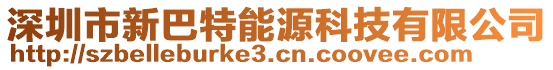 深圳市新巴特能源科技有限公司
http://szbelleburke3.cn.coovee.com